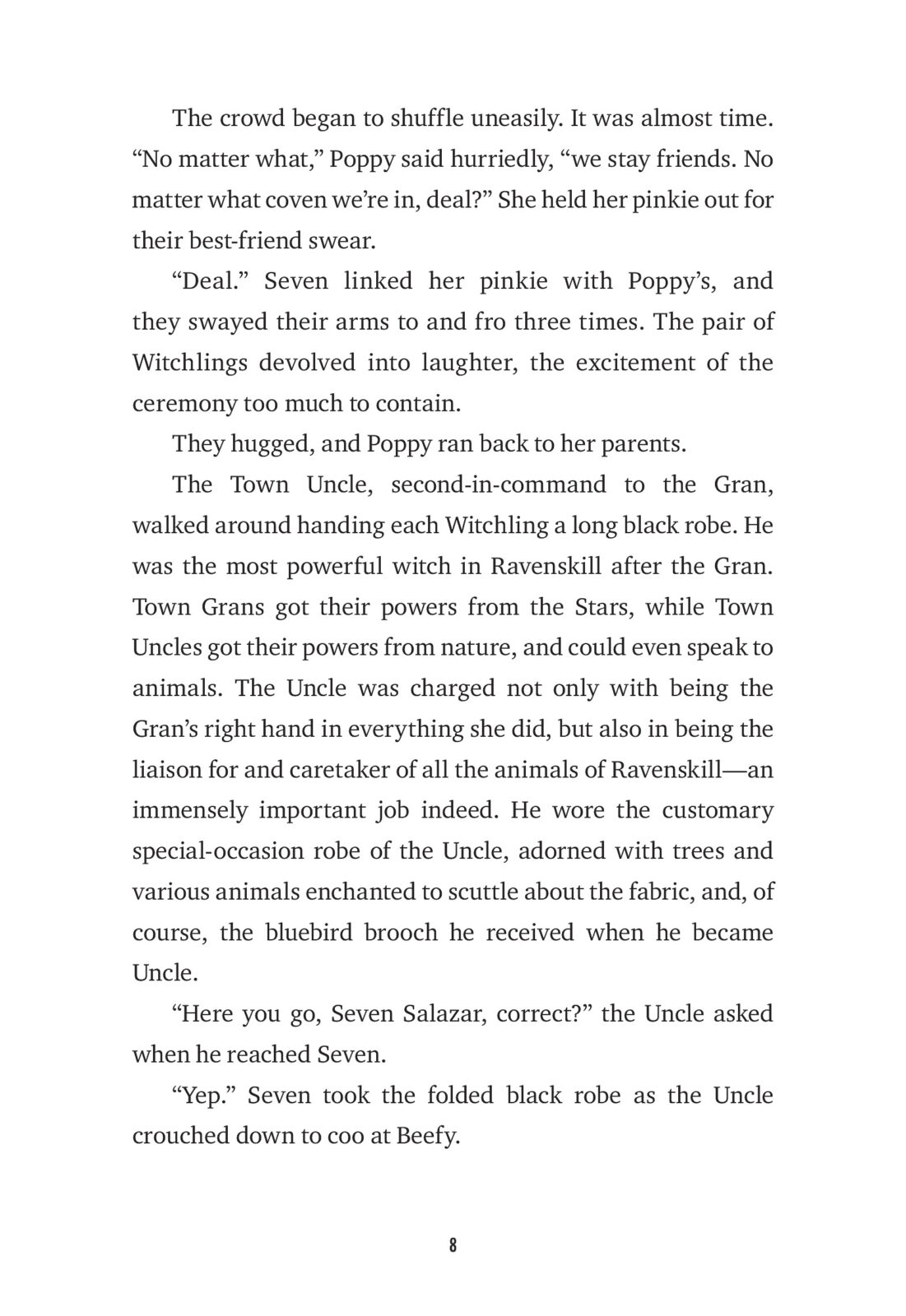 The crowd began to shuffle uneasily. It was almost time. “No matter what,” Poppy said hurriedly, “we stay friends. No matter what coven we’re in, deal?” She held her pinkie out for their best-friend swear.

“Deal.” Seven linked her pinkie with Poppy’s, and they swayed their arms to and fro three times. The pair of Witchlings devolved into laughter, the excitement of the ceremony too much to contain.

They hugged, and Poppy ran back to her parents.

The Town Uncle, second-in-command to the Gran, walked around handing each Witchling a long black robe. He was the most powerful witch in Ravenskill after the Gran. Town Grans got their powers from the Stars, while Town Uncles got their powers from nature, and could even speak to animals. The Uncle was charged not only with being the Gran’s right hand in everything she did, but also in being the liaison for and caretaker of all the animals of Ravenskill—an immensely important job indeed. He wore the customary special-occasion robe of the Uncle, adorned with trees and various animals enchanted to scuttle about the fabric, and, of course, the bluebird brooch he received when he became Uncle.

“Here you go, Seven Salazar, correct?” the Uncle asked when he reached Seven.

“Yep.” Seven took the folded black robe as the Uncle crouched down to coo at Beefy.

8